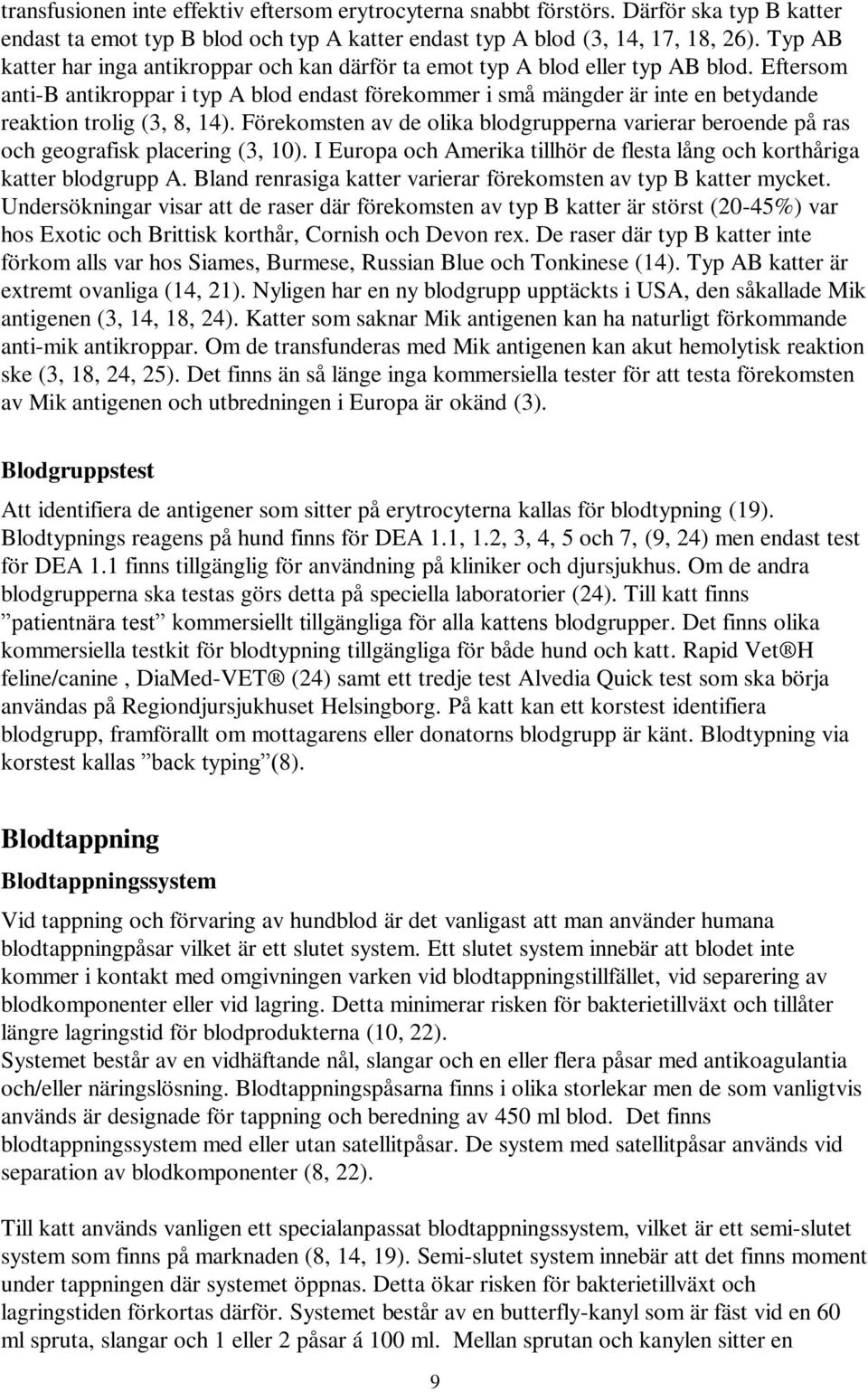 transfusionen inte effektiv eftersom erytrocyterna snabbt förstörs. Därför ska typ B katter endast ta emot typ B blod och typ A katter endast typ A blod (3, 14, 17, 18, 26). Typ AB katter har inga antikroppar och kan därför ta emot typ A blod eller typ AB blod. Eftersom anti-B antikroppar i typ A blod endast förekommer i små mängder är inte en betydande reaktion trolig (3, 8, 14). Förekomsten av de olika blodgrupperna varierar beroende på ras och geografisk placering (3, 10). I Europa och Amerika tillhör de flesta lång och korthåriga katter blodgrupp A. Bland renrasiga katter varierar förekomsten av typ B katter mycket. Undersökningar visar att de raser där förekomsten av typ B katter är störst (20-45%) var hos Exotic och Brittisk korthår, Cornish och Devon rex. De raser där typ B katter inte förkom alls var hos Siames, Burmese, Russian Blue och Tonkinese (14). Typ AB katter är extremt ovanliga (14, 21). Nyligen har en ny blodgrupp upptäckts i USA, den såkallade Mik antigenen (3, 14, 18, 24). Katter som saknar Mik antigenen kan ha naturligt förkommande anti-mik antikroppar. Om de transfunderas med Mik antigenen kan akut hemolytisk reaktion ske (3, 18, 24, 25). Det finns än så länge inga kommersiella tester för att testa förekomsten av Mik antigenen och utbredningen i Europa är okänd (3).

Blodgruppstest

Att identifiera de antigener som sitter på erytrocyterna kallas för blodtypning (19). Blodtypnings reagens på hund finns för DEA 1.1, 1.2, 3, 4, 5 och 7, (9, 24) men endast test för DEA 1.1 finns tillgänglig för användning på kliniker och djursjukhus. Om de andra blodgrupperna ska testas görs detta på speciella laboratorier (24). Till katt finns ”patientnära test” kommersiellt tillgängliga för alla kattens blodgrupper. Det finns olika kommersiella testkit för blodtypning tillgängliga för både hund och katt. Rapid Vet®H feline/canine , DiaMed-VET® (24) samt ett tredje test Alvedia Quick test som ska börja användas på Regiondjursjukhuset Helsingborg. På katt kan ett korstest identifiera blodgrupp, framförallt om mottagarens eller donatorns blodgrupp är känt. Blodtypning via korstest kallas ”back typing”(8).

Blodtappning

Blodtappningssystem

Vid tappning och förvaring av hundblod är det vanligast att man använder humana blodtappningpåsar vilket är ett slutet system. Ett slutet system innebär att blodet inte kommer i kontakt med omgivningen varken vid blodtappningstillfället, vid separering av blodkomponenter eller vid lagring. Detta minimerar risken för bakterietillväxt och tillåter längre lagringstid för blodprodukterna (10, 22).
Systemet består av en vidhäftande nål, slangar och en eller flera påsar med antikoagulantia och/eller näringslösning. Blodtappningspåsarna finns i olika storlekar men de som vanligtvis används är designade för tappning och beredning av 450 ml blod. Det finns blodtappningssystem med eller utan satellitpåsar. De system med satellitpåsar används vid separation av blodkomponenter (8, 22).

Till katt används vanligen ett specialanpassat blodtappningssystem, vilket är ett semi-slutet system som finns på marknaden (8, 14, 19). Semi-slutet system innebär att det finns moment under tappningen där systemet öppnas. Detta ökar risken för bakterietillväxt och lagringstiden förkortas därför. Systemet består av en butterfly-kanyl som är fäst vid en 60 ml spruta, slangar och 1 eller 2 påsar á 100 ml. Mellan sprutan och kanylen sitter en

9